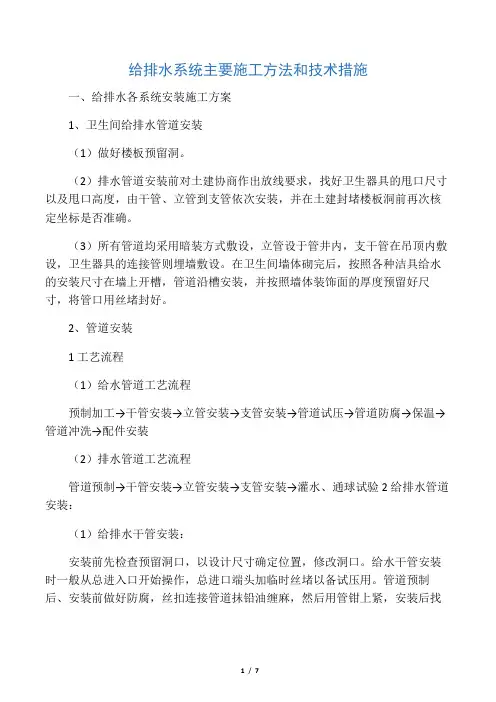 给排水系统主要施工方法和技术措施

一、给排水各系统安装施工方案

1、卫生间给排水管道安装

（1）做好楼板预留洞。

（2）排水管道安装前对土建协商作出放线要求，找好卫生器具的甩口尺寸以及甩口高度，由干管、立管到支管依次安装，并在土建封堵楼板洞前再次核定坐标是否准确。

（3）所有管道均采用暗装方式敷设，立管设于管井内，支干管在吊顶内敷设，卫生器具的连接管则埋墙敷设。在卫生间墙体砌完后，按照各种洁具给水的安装尺寸在墙上开槽，管道沿槽安装，并按照墙体装饰面的厚度预留好尺寸，将管口用丝堵封好。

2、管道安装

1 工艺流程

（1）给水管道工艺流程

预制加工→干管安装→立管安装→支管安装→管道试压→管道防腐→保温→管道冲洗→配件安装

（2）排水管道工艺流程

管道预制→干管安装→立管安装→支管安装→灌水、通球试验 2 给排水管道安装：

（1）给排水干管安装：

安装前先检查预留洞口，以设计尺寸确定位置，修改洞口。给水干管安装时一般从总进入口开始操作，总进口端头加临时丝堵以备试压用。管道预制后、安装前做好防腐，丝扣连接管道抹铅油缠麻，然后用管钳上紧，安装后找

1 / 7